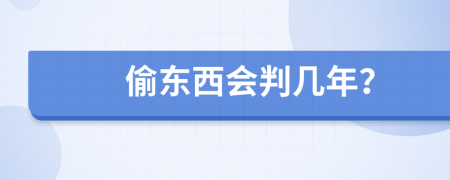 偷东西会判几年?